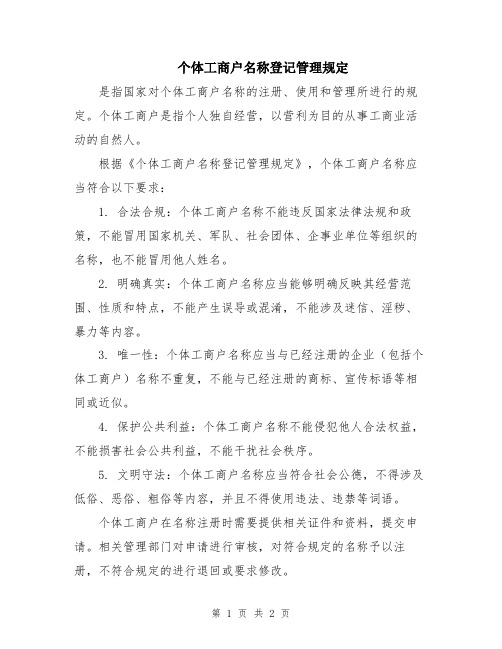 个体工商户名称登记管理规定

是指国家对个体工商户名称的注册、使用和管理所进行的规定。个体工商户是指个人独自经营，以营利为目的从事工商业活动的自然人。

根据《个体工商户名称登记管理规定》，个体工商户名称应当符合以下要求：

1. 合法合规：个体工商户名称不能违反国家法律法规和政策，不能冒用国家机关、军队、社会团体、企事业单位等组织的名称，也不能冒用他人姓名。

2. 明确真实：个体工商户名称应当能够明确反映其经营范围、性质和特点，不能产生误导或混淆，不能涉及迷信、淫秽、暴力等内容。

3. 唯一性：个体工商户名称应当与已经注册的企业（包括个体工商户）名称不重复，不能与已经注册的商标、宣传标语等相同或近似。

4. 保护公共利益：个体工商户名称不能侵犯他人合法权益，不能损害社会公共利益，不能干扰社会秩序。

5. 文明守法：个体工商户名称应当符合社会公德，不得涉及低俗、恶俗、粗俗等内容，并且不得使用违法、违禁等词语。

个体工商户在名称注册时需要提供相关证件和资料，提交申请。相关管理部门对申请进行审核，对符合规定的名称予以注册，不符合规定的进行退回或要求修改。

第 1 页 共 2 页